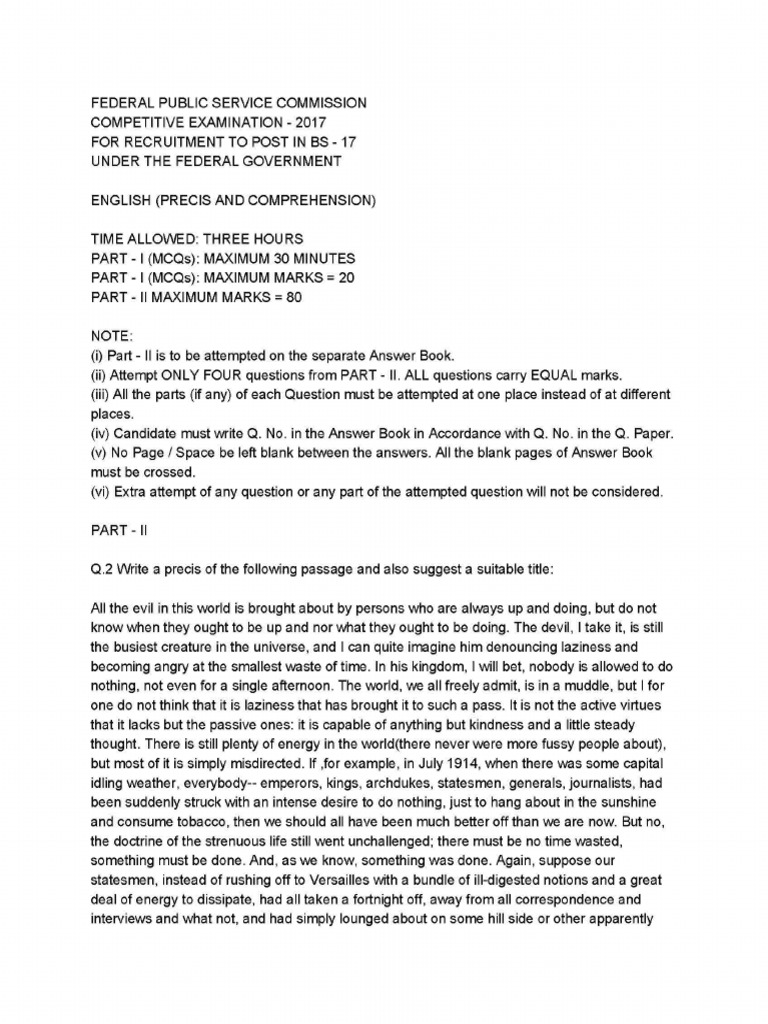 FEDERAL PUBLIC SERVICE COMMISSION
COMPETITIVE EXAMINATION - 2017
FOR RECRUITMENT TO POST IN BS - 17
UNDER THE FEDERAL GOVERNMENT

ENGLISH (PRECIS AND COMPREHENSION)

TIME ALLOWED: THREE HOURS
PART - I (MCQs): MAXIMUM 30 MINUTES
PART - I (MCQs): MAXIMUM MARKS = 20
PART - II MAXIMUM MARKS = 80

NOTE:
(i) Part - II is to be attempted on the separate Answer Book.
(ii) Attempt ONLY FOUR questions from PART - II. ALL questions carry EQUAL marks.
(iii) All the parts (if any) of each Question must be attempted at one place instead of at different places.
(iv) Candidate must write Q. No. in the Answer Book in Accordance with Q. No. in the Q. Paper.
(v) No Page / Space be left blank between the answers. All the blank pages of Answer Book must be crossed.
(vi) Extra attempt of any question or any part of the attempted question will not be considered.

PART - II

Q.2 Write a precis of the following passage and also suggest a suitable title:

All the evil in this world is brought about by persons who are always up and doing, but do not know when they ought to be up and nor what they ought to be doing. The devil, I take it, is still the busiest creature in the universe, and I can quite imagine him denouncing laziness and becoming angry at the smallest waste of time. In his kingdom, I will bet, nobody is allowed to do nothing, not even for a single afternoon. The world, we all freely admit, is in a muddle, but I for one do not think that it is laziness that has brought it to such a pass. It is not the active virtues that it lacks but the passive ones: it is capable of anything but kindness and a little steady thought. There is still plenty of energy in the world(there never were more fussy people about), but most of it is simply misdirected. If ,for example, in July 1914, when there was some capital idling weather, everybody-- emperors, kings, archdukes, statesmen, generals, journalists, had been suddenly struck with an intense desire to do nothing, just to hang about in the sunshine and consume tobacco, then we should all have been much better off than we are now. But no, the doctrine of the strenuous life still went unchallenged; there must be no time wasted, something must be done. And, as we know, something was done. Again, suppose our statesmen, instead of rushing off to Versailles with a bundle of ill-digested notions and a great deal of energy to dissipate, had all taken a fortnight off, away from all correspondence and interviews and what not, and had simply lounged about on some hill side or other apparently